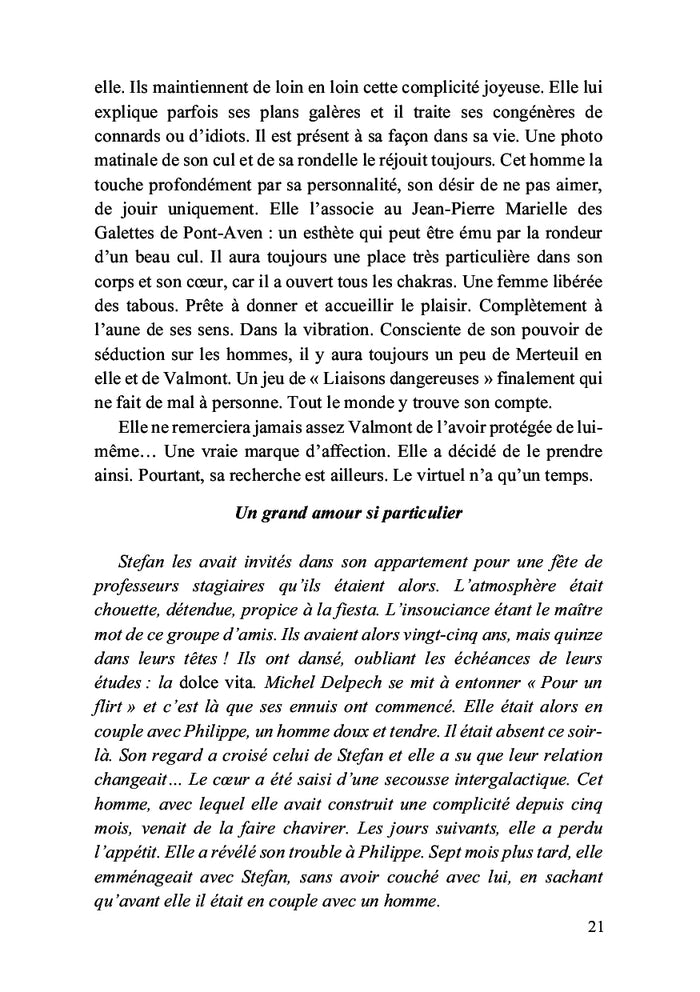 elle. Ils maintiennent de loin en loin cette complicité joyeuse. Elle lui explique parfois ses plans galères et il traite ses congénères de connards ou d'idiots. Il est présent à sa façon dans sa vie. Une photo matinale de son cul et de sa rondelle le réjouit toujours. Cet homme la touche profondément par sa personnalité, son désir de ne pas aimer, de jouir uniquement. Elle l'associe au Jean-Pierre Marielle des Galettes de Pont-Aven : un esthète qui peut être ému par la rondeur d'un beau cul. Il aura toujours une place très particulière dans son corps et son cœur, car il a ouvert tous les chakras. Une femme libérée des tabous. Prête à donner et accueillir le plaisir. Complètement à l'aune de ses sens. Dans la vibration. Consciente de son pouvoir de séduction sur les hommes, il y aura toujours un peu de Merteuil en elle et de Valmont. Un jeu de « Liaisons dangereuses » finalement qui ne fait de mal à personne. Tout le monde y trouve son compte.

Elle ne remerciera jamais assez Valmont de l'avoir protégée de lui-même… Une vraie marque d'affection. Elle a décidé de le prendre ainsi. Pourtant, sa recherche est ailleurs. Le virtuel n'a qu'un temps.

Un grand amour si particulier

Stefan les avait invités dans son appartement pour une fête de professeurs stagiaires qu'ils étaient alors. L'atmosphère était chouette, détendue, propice à la fiesta. L'insouciance étant le maître mot de ce groupe d'amis. Ils avaient alors vingt-cinq ans, mais quinze dans leurs têtes ! Ils ont dansé, oubliant les échéances de leurs études : la dolce vita. Michel Delpech se mit à entonner « Pour un flirt » et c'est là que ses ennuis ont commencé. Elle était alors en couple avec Philippe, un homme doux et tendre. Il était absent ce soir-là. Son regard a croisé celui de Stefan et elle a su que leur relation changeait… Le cœur a été saisi d'une secousse intergalactique. Cet homme, avec lequel elle avait construit une complicité depuis cinq mois, venait de la faire chavirer. Les jours suivants, elle a perdu l'appétit. Elle a révélé son trouble à Philippe. Sept mois plus tard, elle emménageait avec Stefan, sans avoir couché avec lui, en sachant qu'avant elle il était en couple avec un homme.

21